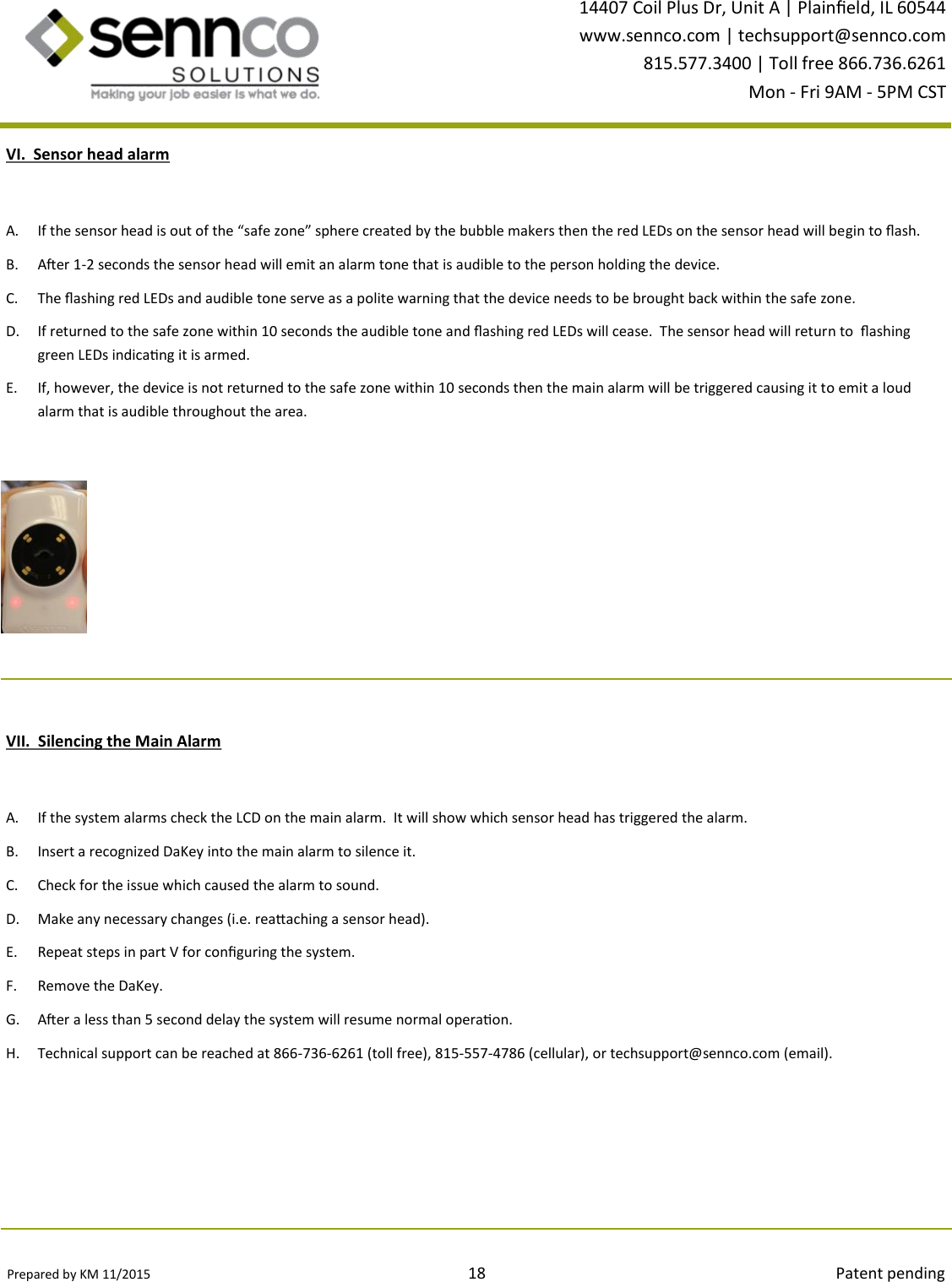 sennco
SOLUTIONS
Making your job easier is what we do.

14407 Coil Plus Dr, Unit A | Plainfield, IL 60544
www.sennco.com | techsupport@sennco.com
815.577.3400 | Toll free 866.736.6261
Mon - Fri 9AM - 5PM CST

VI. Sensor head alarm

A. If the sensor head is out of the “safe zone” sphere created by the bubble makers then the red LEDs on the sensor head will begin to flash.

B. After 1-2 seconds the sensor head will emit an alarm tone that is audible to the person holding the device.

C. The flashing red LEDs and audible tone serve as a polite warning that the device needs to be brought back within the safe zone.

D. If returned to the safe zone within 10 seconds the audible tone and flashing red LEDs will cease. The sensor head will return to flashing green LEDs indicating it is armed.

E. If, however, the device is not returned to the safe zone within 10 seconds then the main alarm will be triggered causing it to emit a loud alarm that is audible throughout the area.

VII. Silencing the Main Alarm

A. If the system alarms check the LCD on the main alarm. It will show which sensor head has triggered the alarm.

B. Insert a recognized DaKey into the main alarm to silence it.

C. Check for the issue which caused the alarm to sound.

D. Make any necessary changes (i.e. reattaching a sensor head).

E. Repeat steps in part V for configuring the system.

F. Remove the DaKey.

G. After a less than 5 second delay the system will resume normal operation.

H. Technical support can be reached at 866-736-6261 (toll free), 815-557-4786 (cellular), or techsupport@sennco.com (email).

Prepared by KM 11/2015
18
Patent pending